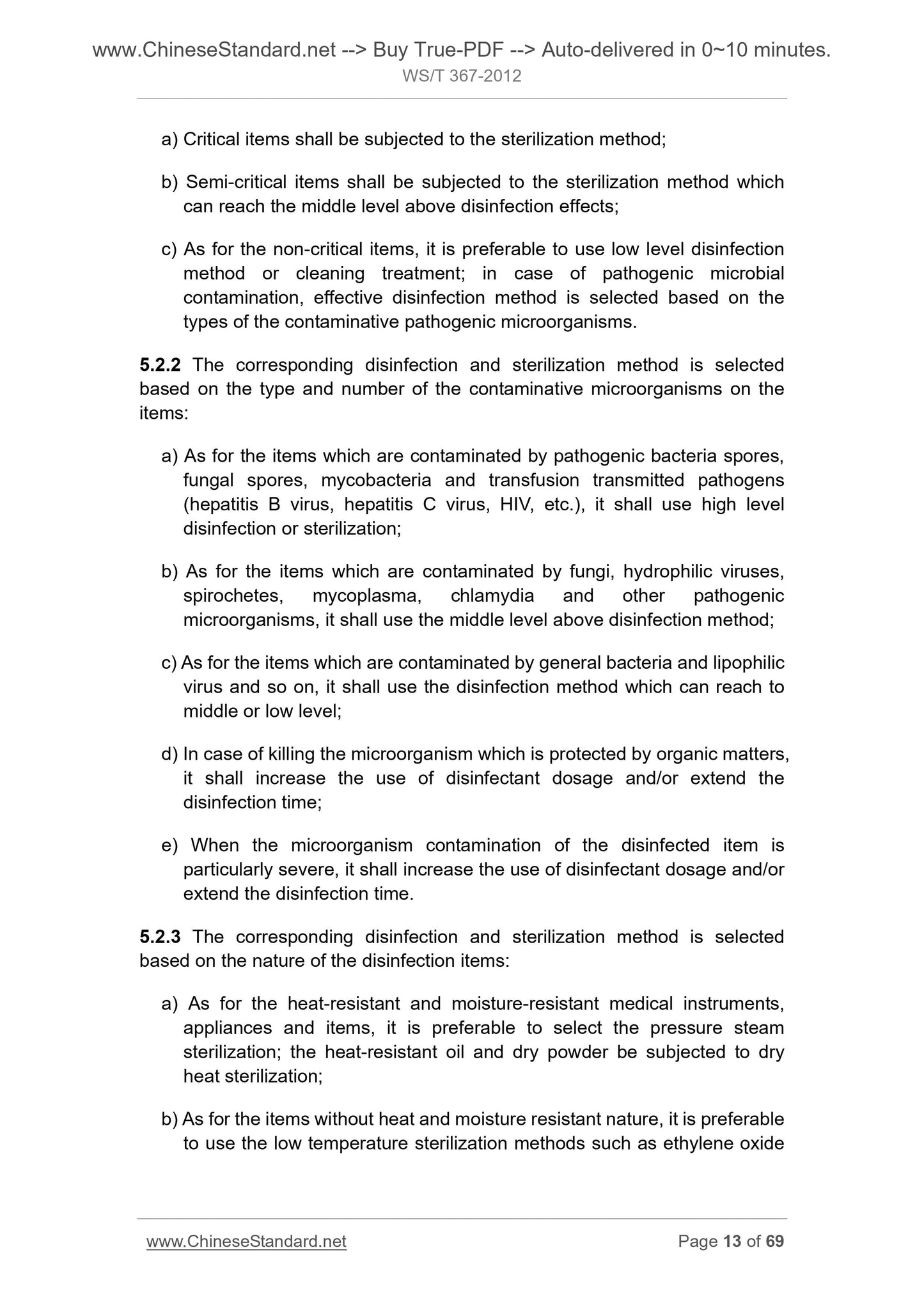 www.ChineseStandard.net --> Buy True-PDF --> Auto-delivered in 0~10 minutes.
WS/T 367-2012

a) Critical items shall be subjected to the sterilization method;

b) Semi-critical items shall be subjected to the sterilization method which can reach the middle level above disinfection effects;

c) As for the non-critical items, it is preferable to use low level disinfection method or cleaning treatment; in case of pathogenic microbial contamination, effective disinfection method is selected based on the types of the contaminative pathogenic microorganisms.

5.2.2 The corresponding disinfection and sterilization method is selected based on the type and number of the contaminative microorganisms on the items:

a) As for the items which are contaminated by pathogenic bacteria spores, fungal spores, mycobacteria and transfusion transmitted pathogens (hepatitis B virus, hepatitis C virus, HIV, etc.), it shall use high level disinfection or sterilization;

b) As for the items which are contaminated by fungi, hydrophilic viruses, spirochetes, mycoplasma, chlamydia and other pathogenic microorganisms, it shall use the middle level above disinfection method;

c) As for the items which are contaminated by general bacteria and lipophilic virus and so on, it shall use the disinfection method which can reach to middle or low level;

d) In case of killing the microorganism which is protected by organic matters, it shall increase the use of disinfectant dosage and/or extend the disinfection time;

e) When the microorganism contamination of the disinfected item is particularly severe, it shall increase the use of disinfectant dosage and/or extend the disinfection time.

5.2.3 The corresponding disinfection and sterilization method is selected based on the nature of the disinfection items:

a) As for the heat-resistant and moisture-resistant medical instruments, appliances and items, it is preferable to select the pressure steam sterilization; the heat-resistant oil and dry powder be subjected to dry heat sterilization;

b) As for the items without heat and moisture resistant nature, it is preferable to use the low temperature sterilization methods such as ethylene oxide

www.ChineseStandard.net Page 13 of 69